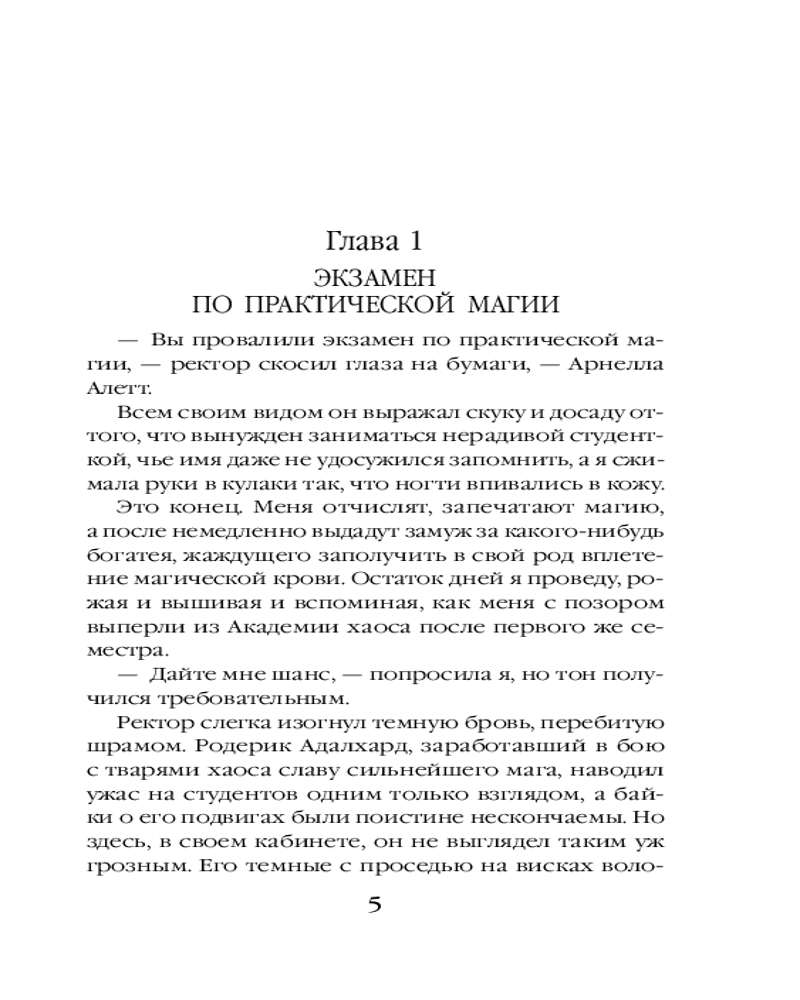 Глава 1

ЭКЗАМЕН
ПО ПРАКТИЧЕСКОЙ МАГИИ

— Вы провалили экзамен по практической магии, — ректор скосил глаза на бумаги, — Арнелла Алетт.

Всем своим видом он выражал скуку и досаду оттого, что вынужден заниматься нерадивой студенткой, чье имя даже не удосужился запомнить, а я сжимала руки в кулаки так, что ногти впивались в кожу.

Это конец. Меня отчислят, запечатают магию, а после немедленно выдадут замуж за какого-нибудь богатея, жаждущего заполучить в свой род вплетение магической крови. Остаток дней я проведу, рожая и вышивая и вспоминая, как меня с позором выперли из Академии хаоса после первого же семестра.

— Дайте мне шанс, — попросила я, но тон получился требовательным.

Ректор слегка изогнул темную бровь, перебитую шрамом. Родерик Адалхард, заработавший в бою с тварями хаоса славу сильнейшего мага, наводил ужас на студентов одним только взглядом, а байки о его подвигах были поистине нескончаемы. Но здесь, в своем кабинете, он не выглядел таким уж грозным. Его темные с проседью на висках воло-

5